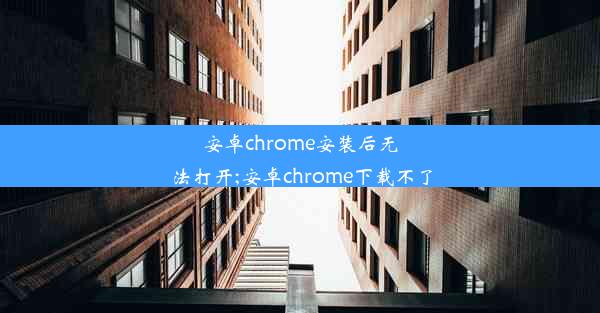 安卓chrome安装后无法打开;安卓chrome下载不了